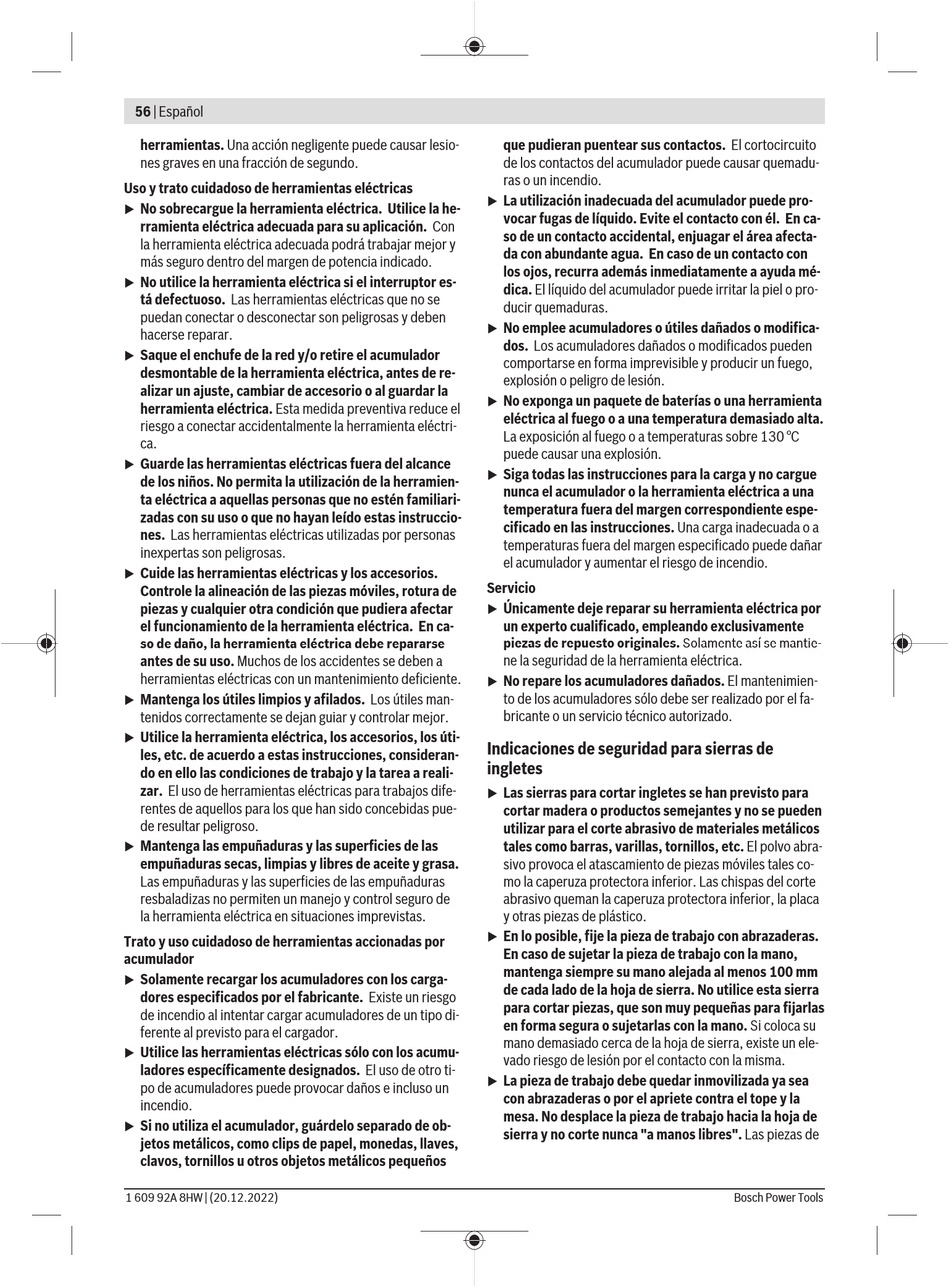 56 | Español

herramientas. Una acción negligente puede causar lesiones graves en una fracción de segundo.

Uso y trato cuidadoso de herramientas eléctricas

▶ No sobrecargue la herramienta eléctrica. Utilice la herramienta eléctrica adecuada para su aplicación. Con la herramienta eléctrica adecuada podrá trabajar mejor y más seguro dentro del margen de potencia indicado.

▶ No utilice la herramienta eléctrica si el interruptor está defectuoso. Las herramientas eléctricas que no se puedan conectar o desconectar son peligrosas y deben hacerse reparar.

▶ Saque el enchufe de la red y/o retire el acumulador desmontable de la herramienta eléctrica, antes de realizar un ajuste, cambiar de accesorio o al guardar la herramienta eléctrica. Esta medida preventiva reduce el riesgo a conectar accidentalmente la herramienta eléctrica.

▶ Guarde las herramientas eléctricas fuera del alcance de los niños. No permita la utilización de la herramienta eléctrica a aquellas personas que no estén familiarizadas con su uso o que no hayan leído estas instrucciones. Las herramientas eléctricas utilizadas por personas inexpertas son peligrosas.

▶ Cuide las herramientas eléctricas y los accesorios. Controle la alineación de las piezas móviles, rotura de piezas y cualquier otra condición que pudiera afectar el funcionamiento de la herramienta eléctrica. En caso de daño, la herramienta eléctrica debe repararse antes de su uso. Muchos de los accidentes se deben a herramientas eléctricas con un mantenimiento deficiente.

▶ Mantenga los útiles limpios y afilados. Los útiles mantenidos correctamente se dejan guiar y controlar mejor.

▶ Utilice la herramienta eléctrica, los accesorios, los útiles, etc. de acuerdo a estas instrucciones, considerando en ello las condiciones de trabajo y la tarea a realizar. El uso de herramientas eléctricas para trabajos diferentes de aquellos para los que han sido concebidas puede resultar peligroso.

▶ Mantenga las empuñaduras y las superficies de las empuñaduras secas, limpias y libres de aceite y grasa. Las empuñaduras y las superficies de las empuñaduras resbaladizas no permiten un manejo y control seguro de la herramienta eléctrica en situaciones imprevistas.

Trato y uso cuidadoso de herramientas accionadas por acumulador

▶ Solamente recargar los acumuladores con los cargadores especificados por el fabricante. Existe un riesgo de incendio al intentar cargar acumuladores de un tipo diferente al previsto para el cargador.

▶ Utilice las herramientas eléctricas sólo con los acumuladores específicamente designados. El uso de otro tipo de acumuladores puede provocar daños e incluso un incendio.

▶ Si no utiliza el acumulador, guárdelo separado de objetos metálicos, como clips de papel, monedas, llaves, clavos, tornillos u otros objetos metálicos pequeños que pudieran puentear sus contactos. El cortocircuito de los contactos del acumulador puede causar quemaduras o un incendio.

▶ La utilización inadecuada del acumulador puede provocar fugas de líquido. Evite el contacto con él. En caso de un contacto accidental, enjuagar el área afectada con abundante agua. En caso de un contacto con los ojos, recurra además inmediatamente a ayuda médica. El líquido del acumulador puede irritar la piel o producir quemaduras.

▶ No emplee acumuladores o útiles dañados o modificados. Los acumuladores dañados o modificados pueden comportarse en forma imprevisible y producir un fuego, explosión o peligro de lesión.

▶ No exponga un paquete de baterías o una herramienta eléctrica al fuego o a una temperatura demasiado alta. La exposición al fuego o a temperaturas sobre 130 °C puede causar una explosión.

▶ Siga todas las instrucciones para la carga y no cargue nunca el acumulador o la herramienta eléctrica a una temperatura fuera del margen correspondiente especificado en las instrucciones. Una carga inadecuada o a temperaturas fuera del margen especificado puede dañar el acumulador y aumentar el riesgo de incendio.

Servicio

▶ Únicamente deje reparar su herramienta eléctrica por un experto cualificado, empleando exclusivamente piezas de repuesto originales. Solamente así se mantiene la seguridad de la herramienta eléctrica.

▶ No repare los acumuladores dañados. El mantenimiento de los acumuladores sólo debe ser realizado por el fabricante o un servicio técnico autorizado.

Indicaciones de seguridad para sierras de ingletes

▶ Las sierras para cortar ingletes se han previsto para cortar madera o productos semejantes y no se pueden utilizar para el corte abrasivo de materiales metálicos tales como barras, varillas, tornillos, etc. El polvo abrasivo provoca el atascamiento de piezas móviles tales como la caperuza protectora inferior. Las chispas del corte abrasivo queman la caperuza protectora inferior, la placa y otras piezas de plástico.

▶ En lo posible, fije la pieza de trabajo con abrazaderas. En caso de sujetar la pieza de trabajo con la mano, mantenga siempre su mano alejada al menos 100 mm de cada lado de la hoja de sierra. No utilice esta sierra para cortar piezas, que son muy pequeñas para fijarlas en forma segura o sujetarlas con la mano. Si coloca su mano demasiado cerca de la hoja de sierra, existe un elevado riesgo de lesión por el contacto con la misma.

▶ La pieza de trabajo debe quedar inmovilizada ya sea con abrazaderas o por el apriete contra el tope y la mesa. No desplace la pieza de trabajo hacia la hoja de sierra y no corte nunca "a manos libres". Las piezas de

1 609 92A 8HW | (20.12.2022) Bosch Power Tools